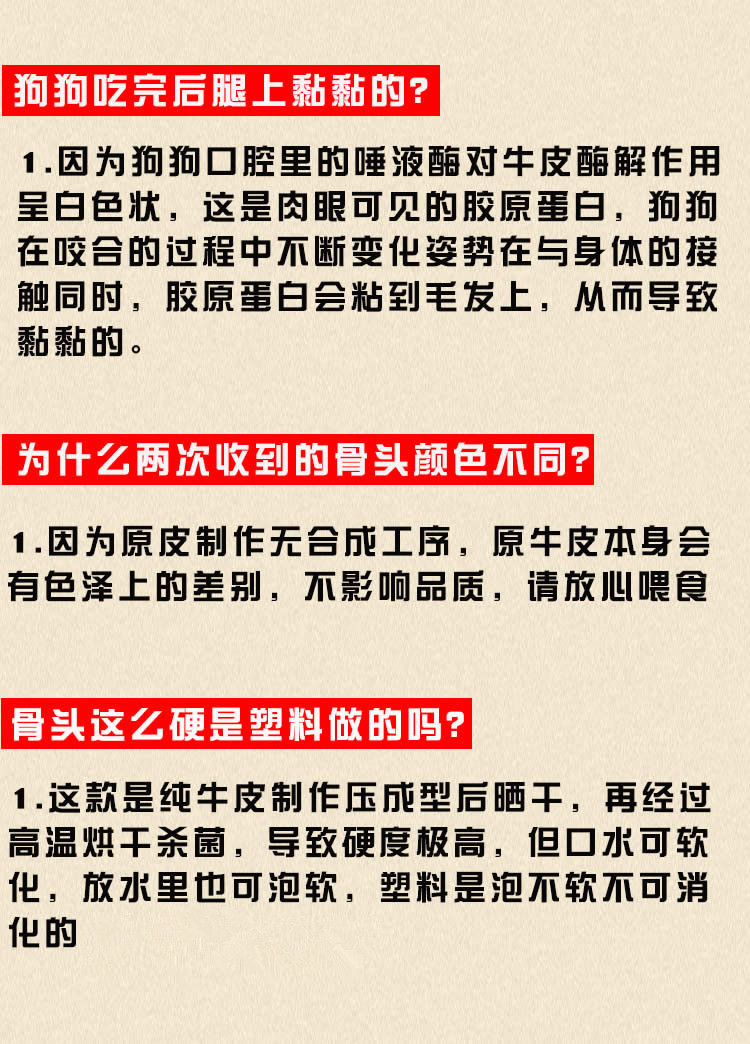 狗狗吃完后腿上黏黏的?

1.因为狗狗口腔里的唾液酶对牛皮酶解作用呈白色状，这是肉眼可见的胶原蛋白，狗狗在咬合的过程中不断变化姿势在与身体的接触同时，胶原蛋白会粘到毛发上，从而导致黏黏的。

为什么两次收到的骨头颜色不同?

1.因为原皮制作无合成工序，原牛皮本身会有色泽上的差别，不影响品质，请放心喂食

骨头这么硬是塑料做的吗?

1.这款是纯牛皮制作压成型后晒干，再经过高温烘干杀菌，导致硬度极高，但口水可软化，放水里也可泡软，塑料是泡不软不可消化的